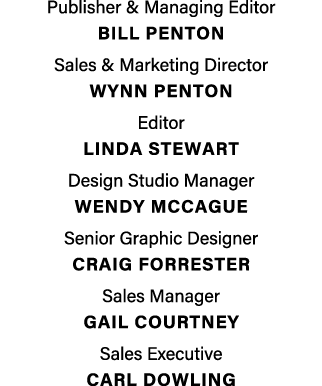 Publisher & Managing Editor
BILL PENTON

Sales & Marketing Director
WYNN PENTON

Editor
LINDA STEWART

Design Studio Manager
WENDY MCCAGUE

Senior Graphic Designer
CRAIG FORRESTER

Sales Manager
GAIL COURTNEY

Sales Executive
CARL DOWLING